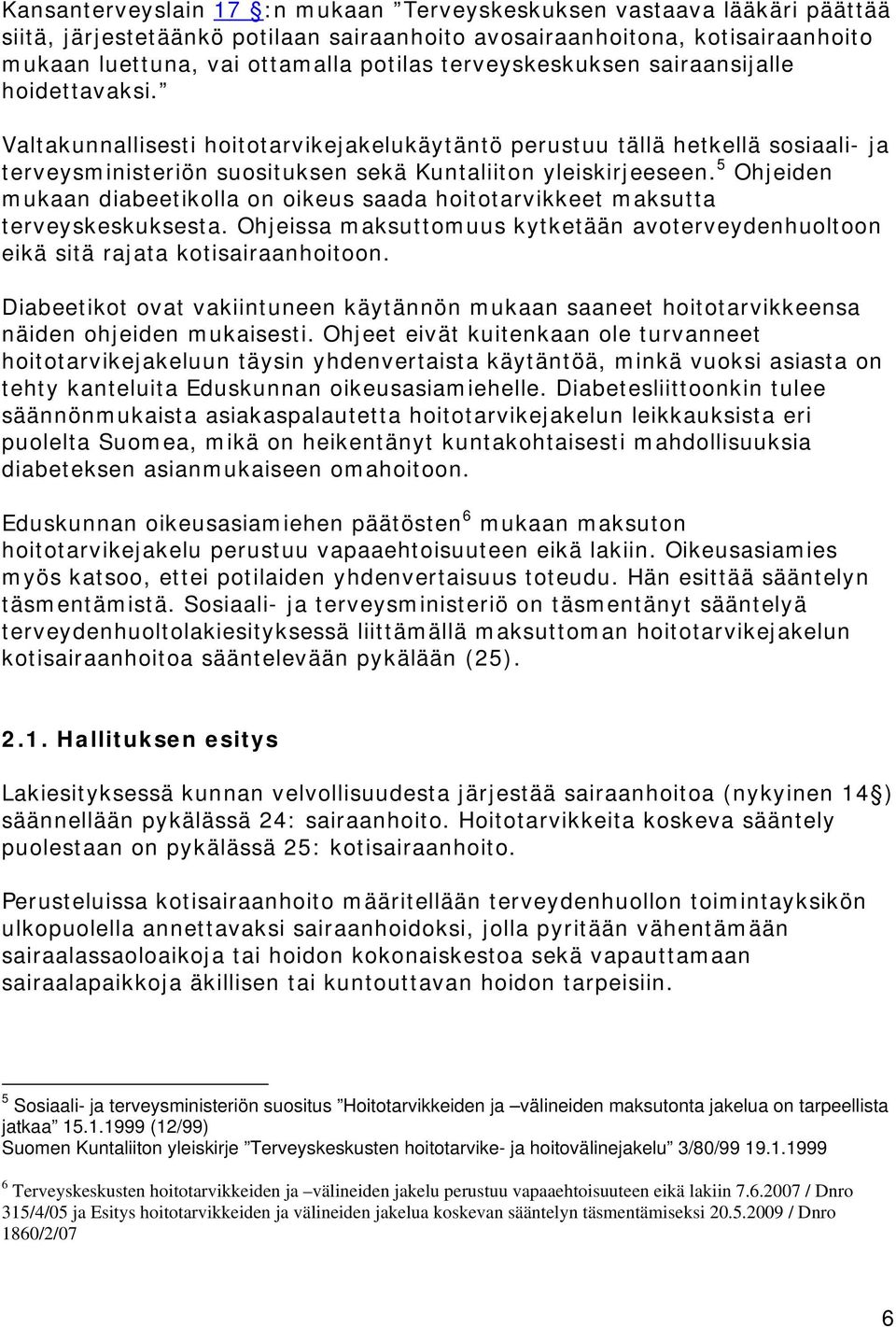 Kansanterveyslain 17 §:n mukaan ”Terveyskeskuksen vastaava lääkäri päättää siitä, järjestetäänkö potilaan sairaanhoito avosairaanhoitona, kotisairaanhoito mukaan luettuna, vai ottamalla potilas terveyskeskuksen sairaansijalle hoidettavaksi.”

Valtakunnallisesti hoitotarvikejakelukäytäntö perustuu tällä hetkellä sosiaali- ja terveysministeriön suosituksen sekä Kuntaliiton yleiskirjeeseen.$^5$ Ohjeiden mukaan diabeetikolla on oikeus saada hoitotarvikkeet maksutta terveyskeskuksesta. Ohjeissa maksuttomuus kytketään avoterveydenhuoltoon eikä sitä rajata kotisairaanhoitoon.

Diabeetikot ovat vakiintuneen käytännön mukaan saaneet hoitotarvikkeensa näiden ohjeiden mukaisesti. Ohjeet eivät kuitenkaan ole turvanneet hoitotarvikejakeluun täysin yhdenvertaista käytäntöä, minkä vuoksi asiasta on tehty kanteluita Eduskunnan oikeusasiamiehelle. Diabetesliittoonkin tulee säännönmukaista asiakaspalautetta hoitotarvikejakelun leikkauksista eri puolelta Suomea, mikä on heikentänyt kuntakohtaisesti mahdollisuuksia diabeteksen asianmukaiseen omahoitoon.

Eduskunnan oikeusasiamiehen päätösten$^6$ mukaan maksuton hoitotarvikejakelu perustuu vapaaehtoisuuteen eikä lakiin. Oikeusasiamies myös katsoo, ettei potilaiden yhdenvertaisuus toteudu. Hän esittää sääntelyn täsmentämistä. Sosiaali- ja terveysministeriö on täsmentänyt sääntelyä terveydenhuoltolakiesityksessä liittämällä maksuttoman hoitotarvikejakelun kotisairaanhoitoa sääntelevään pykälään (25).

2.1. Hallituksen esitys

Lakiesityksessä kunnan velvollisuudesta järjestää sairaanhoitoa (nykyinen 14§) säännellään pykälässä 24: sairaanhoito. Hoitotarvikkeita koskeva sääntely puolestaan on pykälässä 25: kotisairaanhoito.

Perusteluissa kotisairaanhoito määritellään terveydenhuollon toimintayksikön ulkopuolella annettavaksi sairaanhoidoksi, jolla pyritään vähentämään sairaalassaoloaikoja tai hoidon kokonaiskestoa sekä vapauttamaan sairaalapaikkoja äkillisen tai kuntouttavan hoidon tarpeisiin.

$^5$ Sosiaali- ja terveysministeriön suositus ”Hoitotarvikkeiden ja –välineiden maksutonta jakelua on tarpeellista jatkaa” 15.1.1999 (12/99)
Suomen Kuntaliiton yleiskirje ”Terveyskeskusten hoitotarvike- ja hoitovälinejakelu” 3/80/99 19.1.1999

$^6$ Terveyskeskusten hoitotarvikkeiden ja –välineiden jakelu perustuu vapaaehtoisuuteen eikä lakiin 7.6.2007 / Dnro 315/4/05 ja Esitys hoitotarvikkeiden ja välineiden jakelua koskevan sääntelyn täsmentämiseksi 20.5.2009 / Dnro 1860/2/07

6